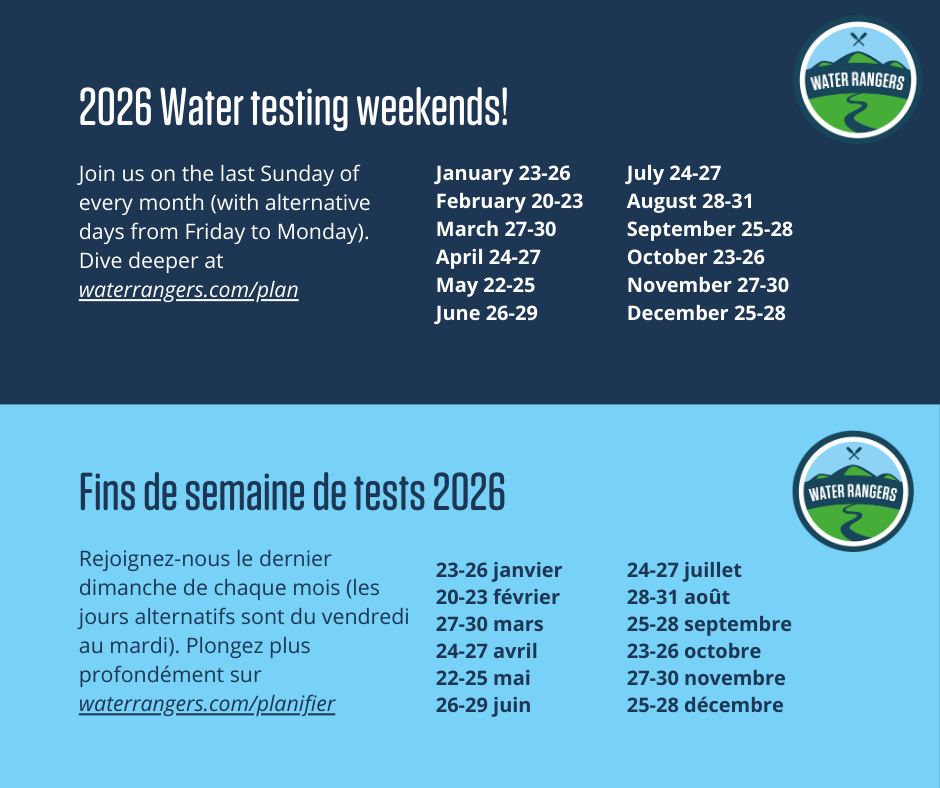 WATER RANGERS

2026 Water testing weekends!

Join us on the last Sunday of every month (with alternative days from Friday to Monday). Dive deeper at waterrangers.com/plan

January 23-26
February 20-23
March 27-30
April 24-27
May 22-25
June 26-29

July 24-27
August 28-31
September 25-28
October 23-26
November 27-30
December 25-28

WATER RANGERS

Fins de semaine de tests 2026

Rejoignez-nous le dernier dimanche de chaque mois (les jours alternatifs sont du vendredi au mardi). Plongez plus profondément sur waterrangers.com/planifier

23-26 janvier
20-23 février
27-30 mars
24-27 avril
22-25 mai
26-29 juin

24-27 juillet
28-31 août
25-28 septembre
23-26 octobre
27-30 novembre
25-28 décembre